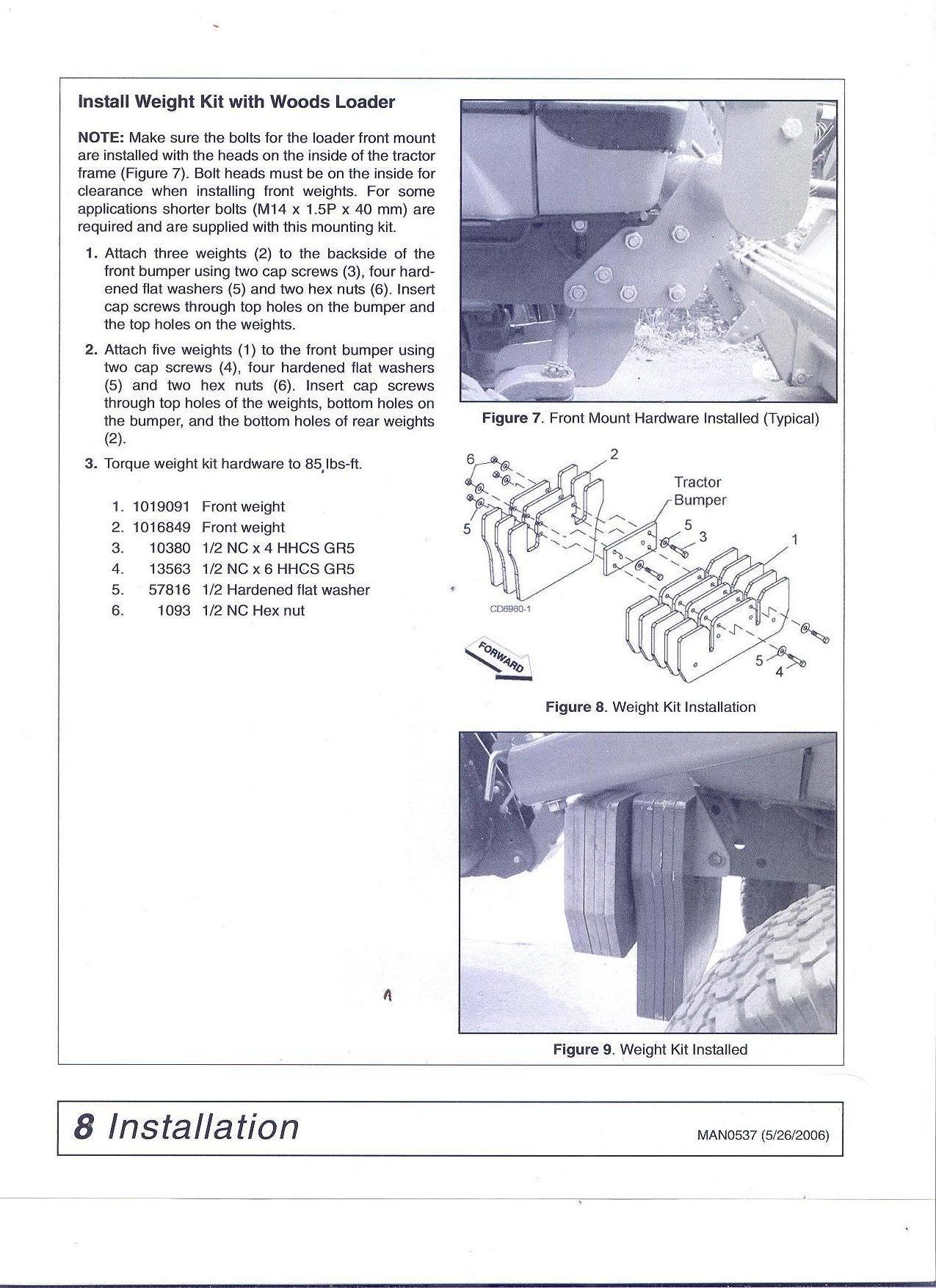 Install Weight Kit with Woods Loader

NOTE: Make sure the bolts for the loader front mount are installed with the heads on the inside of the tractor frame (Figure 7). Bolt heads must be on the inside for clearance when installing front weights. For some applications shorter bolts (M14 x 1.5P x 40 mm) are required and are supplied with this mounting kit.

1. Attach three weights (2) to the backside of the front bumper using two cap screws (3), four hardened flat washers (5) and two hex nuts (6). Insert cap screws through top holes on the bumper and the top holes on the weights.

2. Attach five weights (1) to the front bumper using two cap screws (4), four hardened flat washers (5) and two hex nuts (6). Insert cap screws through top holes of the weights, bottom holes on the bumper, and the bottom holes of rear weights (2).

3. Torque weight kit hardware to 85 lbs-ft.

1. 1019091 Front weight
2. 1016849 Front weight
3. 10380 1/2 NC x 4 HHCS GR5
4. 13563 1/2 NC x 6 HHCS GR5
5. 57816 1/2 Hardened flat washer
6. 1093 1/2 NC Hex nut

Figure 7. Front Mount Hardware Installed (Typical)

6
2
Tractor Bumper
5
5
3
1
CD6960-1
FORWARD
5
4

Figure 8. Weight Kit Installation

Figure 9. Weight Kit Installed

8 Installation

MAN0537 (5/26/2006)